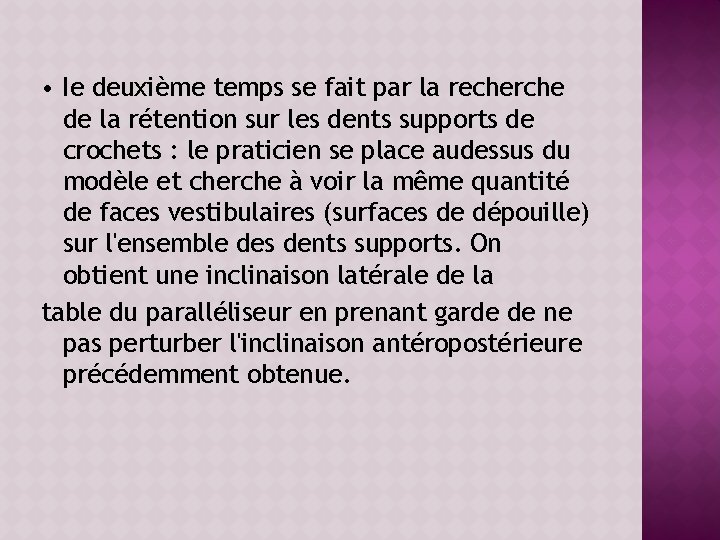 • le deuxième temps se fait par la recherche de la rétention sur les dents supports de crochets : le praticien se place audessus du modèle et cherche à voir la même quantité de faces vestibulaires (surfaces de dépouille) sur l'ensemble des dents supports. On obtient une inclinaison latérale de la

table du paralléliseur en prenant garde de ne pas perturber l'inclinaison antéropostérieure précédemment obtenue.